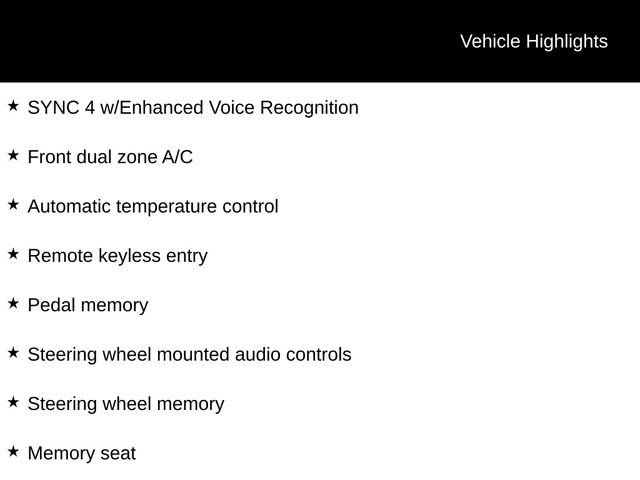 Vehicle Highlights

★ SYNC 4 w/Enhanced Voice Recognition

★ Front dual zone A/C

★ Automatic temperature control

★ Remote keyless entry

★ Pedal memory

★ Steering wheel mounted audio controls

★ Steering wheel memory

★ Memory seat